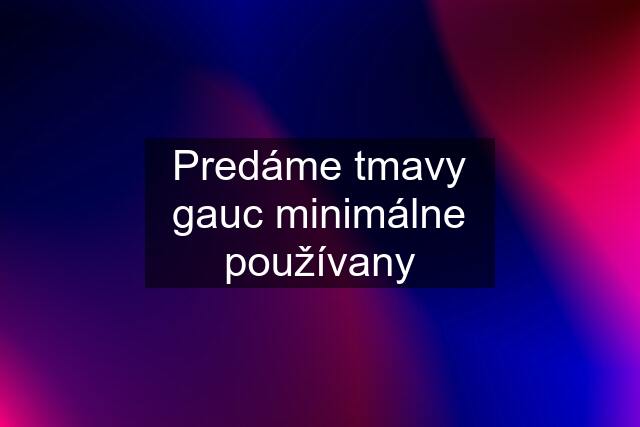 Predáme tmavy gauc minimálne používany